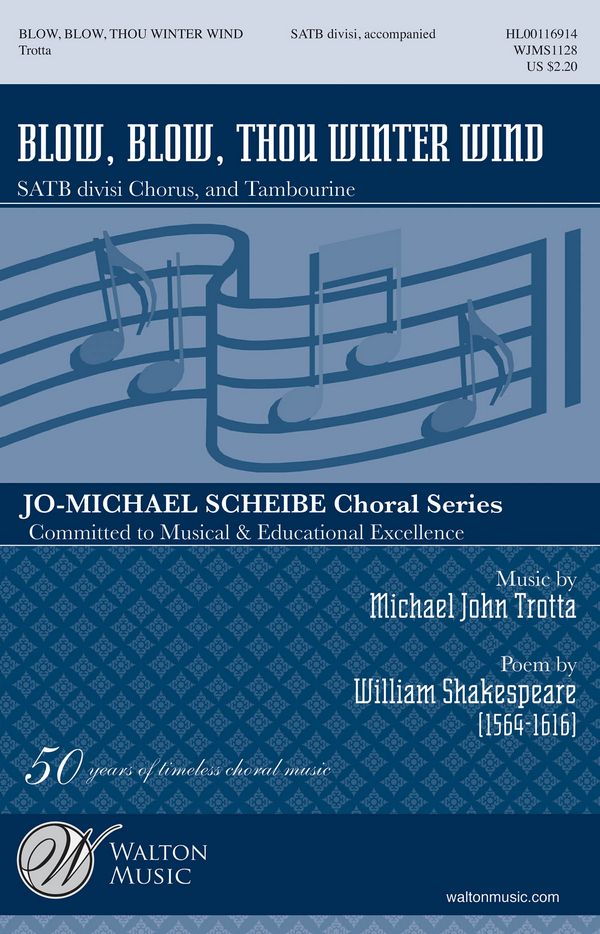 BLOW, BLOW, THOU WINTER WIND
Trotta

SATB divisi, accompanied

HL00116914
WJMS1128
US $2.20

BLOW, BLOW, THOU WINTER WIND

SATB divisi Chorus, and Tambourine

JO-MICHAEL SCHEIBE Choral Series
Committed to Musical & Educational Excellence

Music by
Michael John Trotta

Poem by
William Shakespeare
(1564-1616)

50 years of timeless choral music

W

WALTON MUSIC

waltonmusic.com